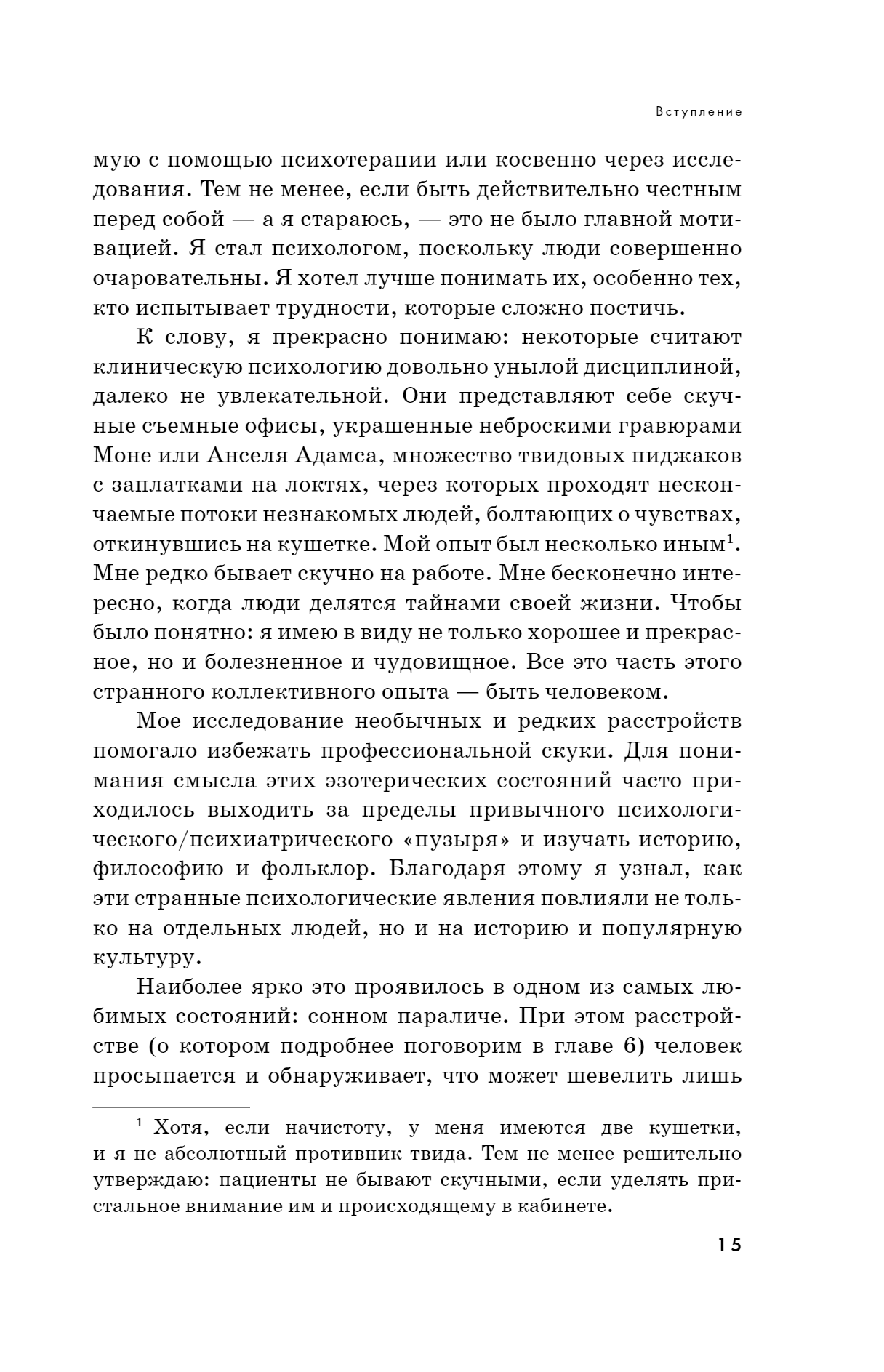 Вступление

мую с помощью психотерапии или косвенно через исследования. Тем не менее, если быть действительно честным перед собой — а я стараюсь, — это не было главной мотивацией. Я стал психологом, поскольку люди совершенно очаровательны. Я хотел лучше понимать их, особенно тех, кто испытывает трудности, которые сложно постичь.

К слову, я прекрасно понимаю: некоторые считают клиническую психологию довольно унылой дисциплиной, далеко не увлекательной. Они представляют себе скучные съемные офисы, украшенные неброскими гравюрами Моне или Анселя Адамса, множество твидовых пиджаков с заплатками на локтях, через которых проходят нескончаемые потоки незнакомых людей, болтающих о чувствах, откинувшись на кушетке. Мой опыт был несколько иным$^1$. Мне редко бывает скучно на работе. Мне бесконечно интересно, когда люди делятся тайнами своей жизни. Чтобы было понятно: я имею в виду не только хорошее и прекрасное, но и болезненное и чудовищное. Все это часть этого странного коллективного опыта — быть человеком.

Мое исследование необычных и редких расстройств помогало избежать профессиональной скуки. Для понимания смысла этих эзотерических состояний часто приходилось выходить за пределы привычного психологического/психиатрического «пузыря» и изучать историю, философию и фольклор. Благодаря этому я узнал, как эти странные психологические явления повлияли не только на отдельных людей, но и на историю и популярную культуру.

Наиболее ярко это проявилось в одном из самых любимых состояний: сонном параличе. При этом расстройстве (о котором подробнее поговорим в главе 6) человек просыпается и обнаруживает, что может шевелить лишь

$^1$ Хотя, если начистоту, у меня имеются две кушетки, и я не абсолютный противник твида. Тем не менее решительно утверждаю: пациенты не бывают скучными, если уделять пристальное внимание им и происходящему в кабинете.

15